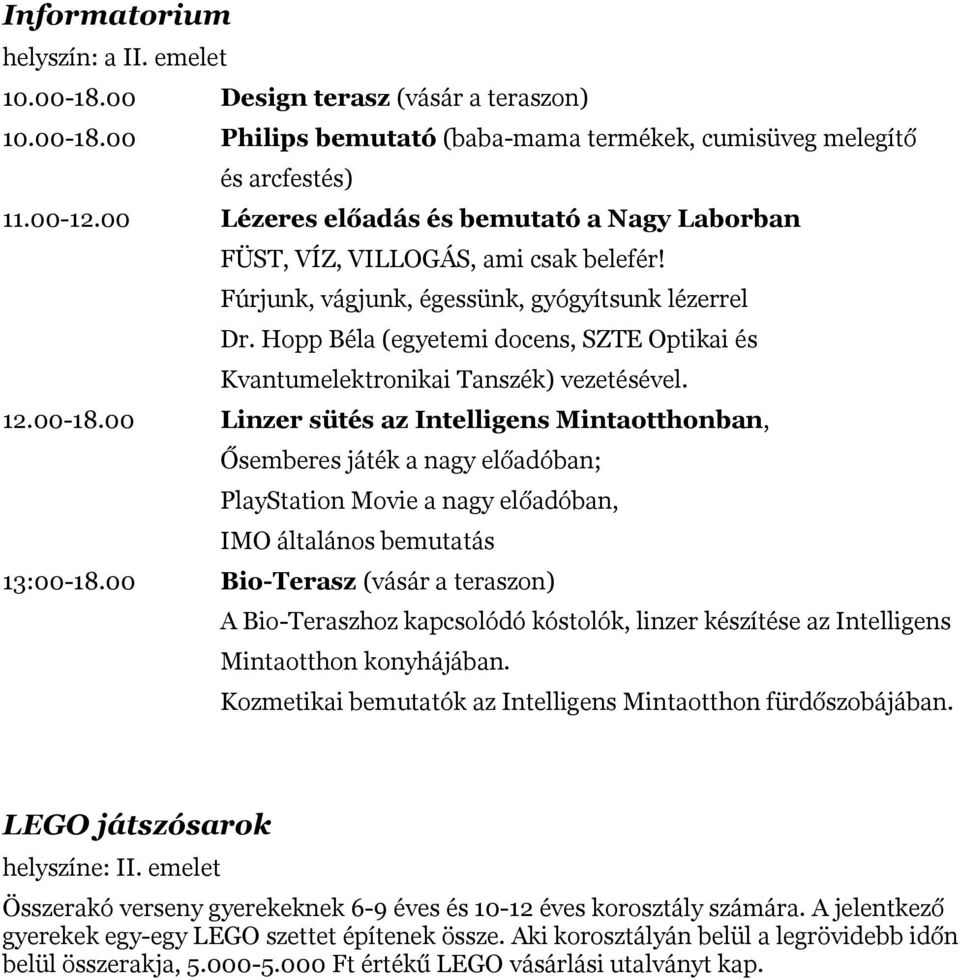 Informatorium
helyszín: a II. emelet

10.00-18.00 Design terasz (vásár a teraszon)

10.00-18.00 Philips bemutató (baba-mama termékek, cumisüveg melegítő és arcfestés)

11.00-12.00 Lézeres előadás és bemutató a Nagy Laborban
FÜST, VÍZ, VILLOGÁS, ami csak belefér!
Fúrjunk, vágjunk, égessünk, gyógyítsunk lézerrel
Dr. Hopp Béla (egyetemi docens, SZTE Optikai és Kvantumelektronikai Tanszék) vezetésével.

12.00-18.00 Linzer sütés az Intelligens Mintaotthonban,
Ősemberes játék a nagy előadóban;
PlayStation Movie a nagy előadóban,
IMO általános bemutatás

13:00-18.00 Bio-Terasz (vásár a teraszon)
A Bio-Teraszhoz kapcsolódó kóstolók, linzer készítése az Intelligens Mintaotthon konyhájában.
Kozmetikai bemutatók az Intelligens Mintaotthon fürdőszobájában.

LEGO játszósarok
helyszíne: II. emelet

Összerakó verseny gyerekeknek 6-9 éves és 10-12 éves korosztály számára. A jelentkező gyerekek egy-egy LEGO szettet építenek össze. Aki korosztályán belül a legrövidebb időn belül összerakja, 5.000-5.000 Ft értékű LEGO vásárlási utalványt kap.